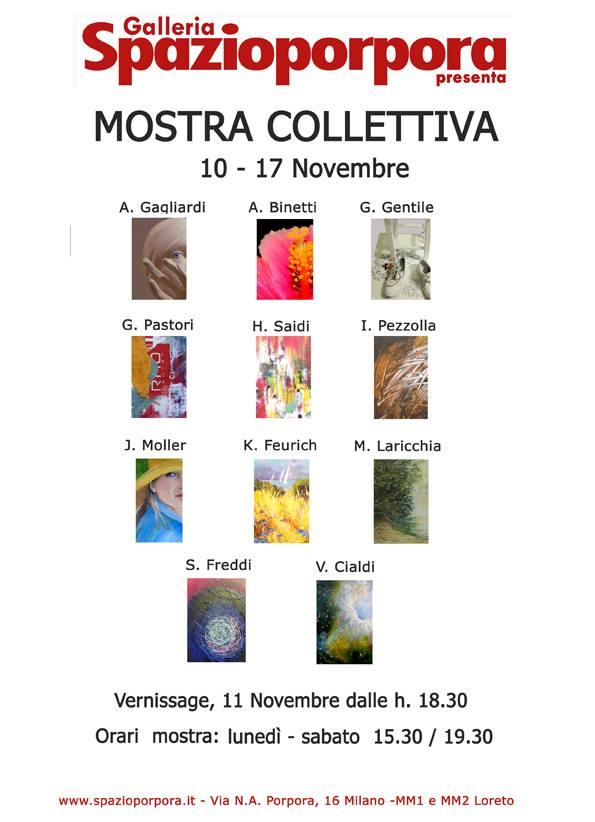 Galleria
Spazioporpora
presenta

MOSTRA COLLETTIVA

10 - 17 Novembre

A. Gagliardi A. Binetti G. Gentile

G. Pastori H. Saidi I. Pezzolla

J. Moller K. Feurich M. Laricchia

S. Freddi V. Cialdi

Vernissage, 11 Novembre dalle h. 18.30

Orari mostra: lunedì - sabato 15.30 / 19.30

www.spazioporpora.it - Via N.A. Porpora, 16 Milano -MM1 e MM2 Loreto